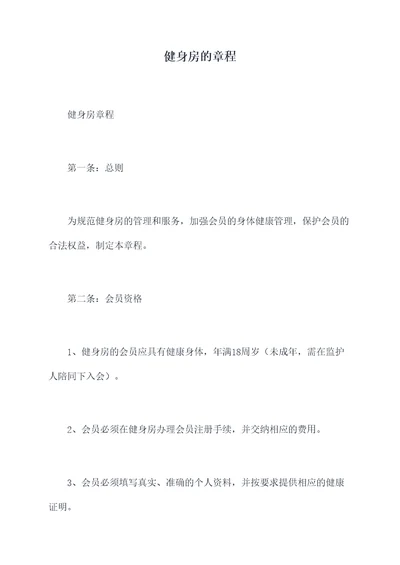 健身房的章程

健身房章程

第一条：总则

为规范健身房的管理和服务，加强会员的身体健康管理，保护会员的合法权益，制定本章程。

第二条：会员资格

1、健身房的会员应具有健康身体，年满18周岁（未成年，需在监护人陪同下入会）。

2、会员必须在健身房办理会员注册手续，并交纳相应的费用。

3、会员必须填写真实、准确的个人资料，并按要求提供相应的健康证明。